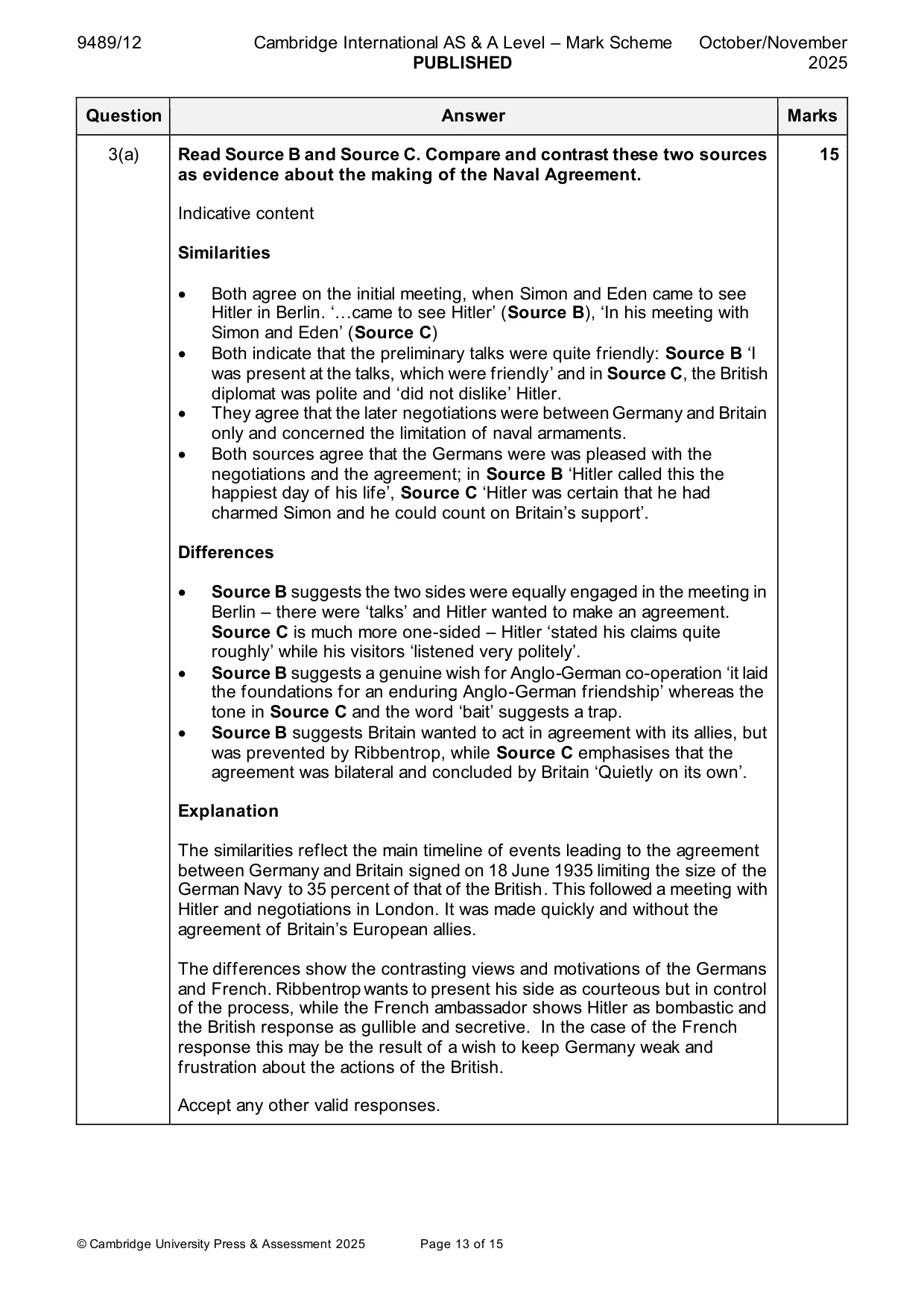 9489/12 Cambridge International AS & A Level – Mark Scheme PUBLISHED October/November 2025

| Question | Answer | Marks |
|---|---|---|
| 3(a) | Read Source B and Source C. Compare and contrast these two sources as evidence about the making of the Naval Agreement.<br><br>Indicative content<br><br>Similarities<br><br>• Both agree on the initial meeting, when Simon and Eden came to see Hitler in Berlin. '…came to see Hitler' (Source B), 'In his meeting with Simon and Eden' (Source C)<br>• Both indicate that the preliminary talks were quite friendly: Source B 'I was present at the talks, which were friendly' and in Source C, the British diplomat was polite and 'did not dislike' Hitler.<br>• They agree that the later negotiations were between Germany and Britain only and concerned the limitation of naval armaments.<br>• Both sources agree that the Germans were was pleased with the negotiations and the agreement; in Source B 'Hitler called this the happiest day of his life', Source C 'Hitler was certain that he had charmed Simon and he could count on Britain's support'.<br><br>Differences<br><br>• Source B suggests the two sides were equally engaged in the meeting in Berlin – there were 'talks' and Hitler wanted to make an agreement. Source C is much more one-sided – Hitler 'stated his claims quite roughly' while his visitors 'listened very politely'.<br>• Source B suggests a genuine wish for Anglo-German co-operation 'it laid the foundations for an enduring Anglo-German friendship' whereas the tone in Source C and the word 'bait' suggests a trap.<br>• Source B suggests Britain wanted to act in agreement with its allies, but was prevented by Ribbentrop, while Source C emphasises that the agreement was bilateral and concluded by Britain 'Quietly on its own'.<br><br>Explanation<br><br>The similarities reflect the main timeline of events leading to the agreement between Germany and Britain signed on 18 June 1935 limiting the size of the German Navy to 35 percent of that of the British. This followed a meeting with Hitler and negotiations in London. It was made quickly and without the agreement of Britain's European allies.<br><br>The differences show the contrasting views and motivations of the Germans and French. Ribbentrop wants to present his side as courteous but in control of the process, while the French ambassador shows Hitler as bombastic and the British response as gullible and secretive. In the case of the French response this may be the result of a wish to keep Germany weak and frustration about the actions of the British.<br><br>Accept any other valid responses. | 15 |

© Cambridge University Press & Assessment 2025 Page 13 of 15